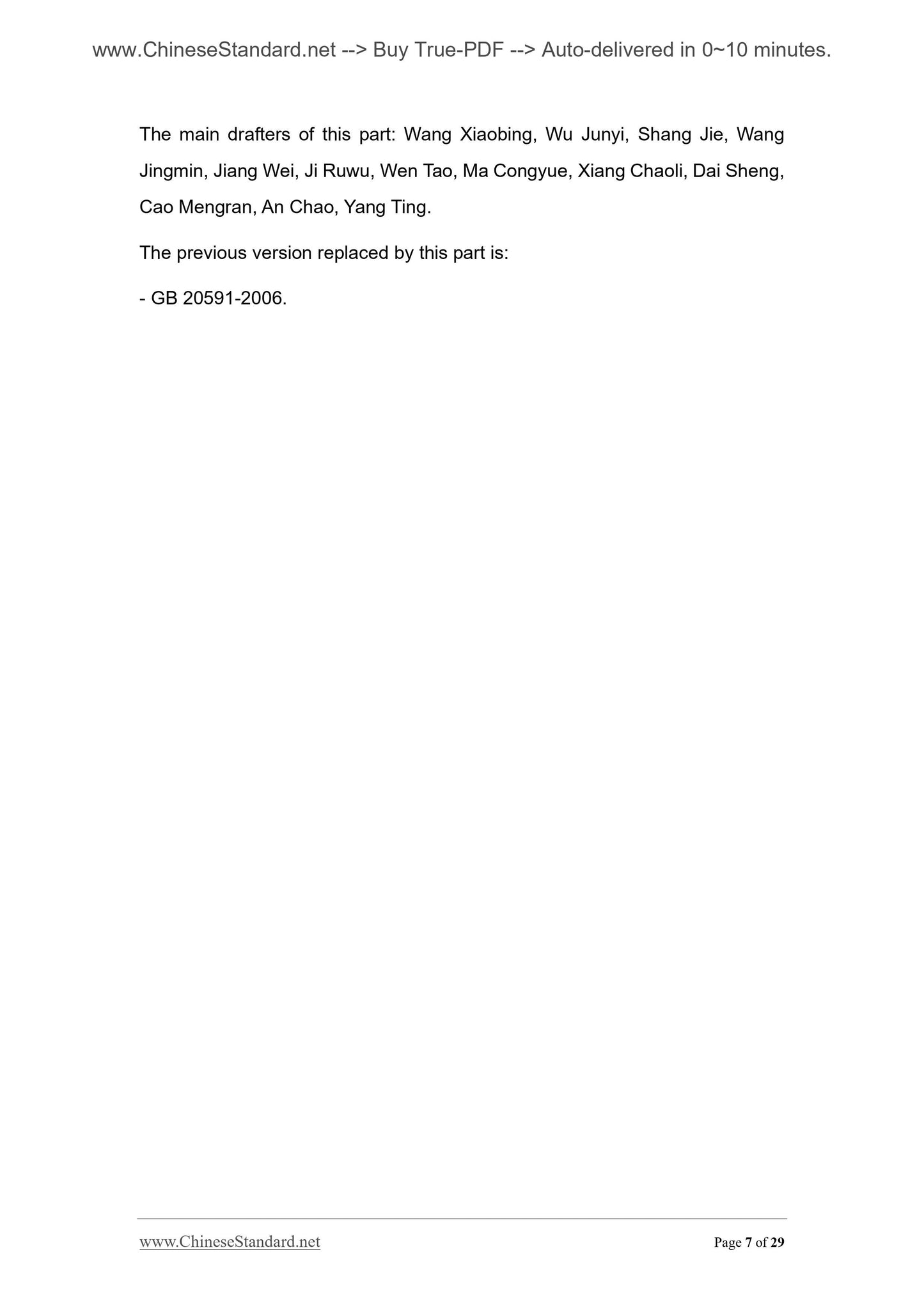 www.ChineseStandard.net --> Buy True-PDF --> Auto-delivered in 0~10 minutes.

The main drafters of this part: Wang Xiaobing, Wu Junyi, Shang Jie, Wang Jingmin, Jiang Wei, Ji Ruwu, Wen Tao, Ma Congyue, Xiang Chaoli, Dai Sheng, Cao Mengran, An Chao, Yang Ting.

The previous version replaced by this part is:

- GB 20591-2006.

www.ChineseStandard.net

Page 7 of 29